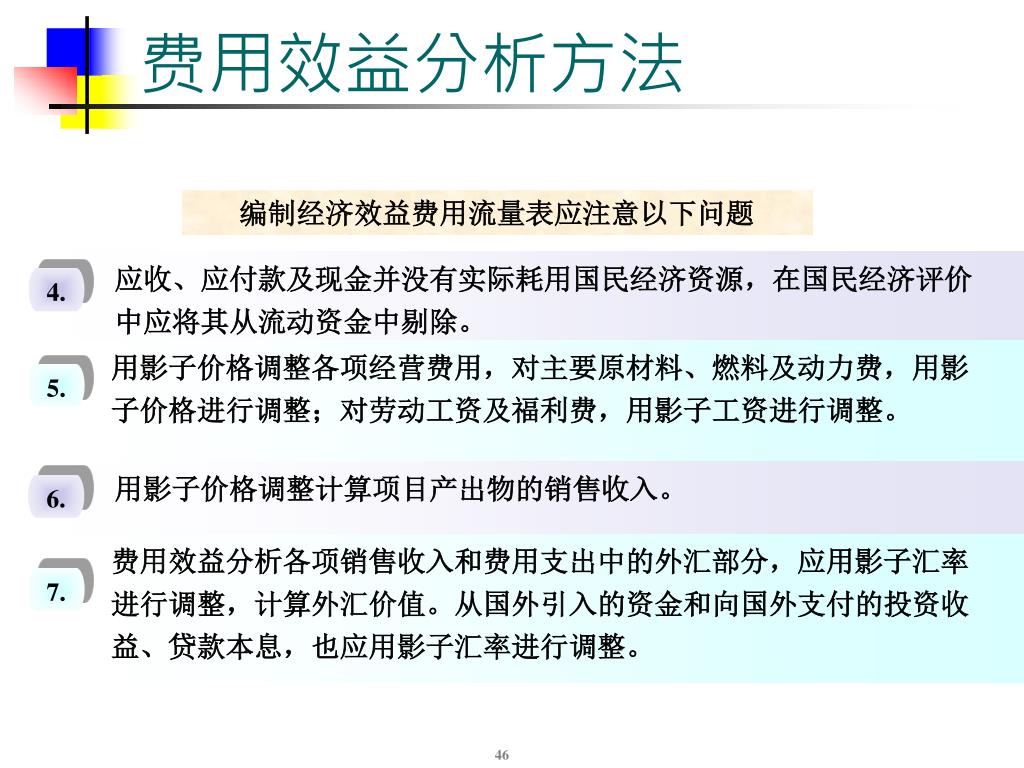 费用效益分析方法

编制经济效益费用流量表应注意以下问题

4.

应收、应付款及现金并没有实际耗用国民经济资源，在国民经济评价中应将其从流动资金中剔除。

5.

用影子价格调整各项经营费用，对主要原材料、燃料及动力费，用影子价格进行调整；对劳动工资及福利费，用影子工资进行调整。

6.

用影子价格调整计算项目产出物的销售收入。

7.

费用效益分析各项销售收入和费用支出中的外汇部分，应用影子汇率进行调整，计算外汇价值。从国外引入的资金和向国外支付的投资收益、贷款本息，也应用影子汇率进行调整。

46